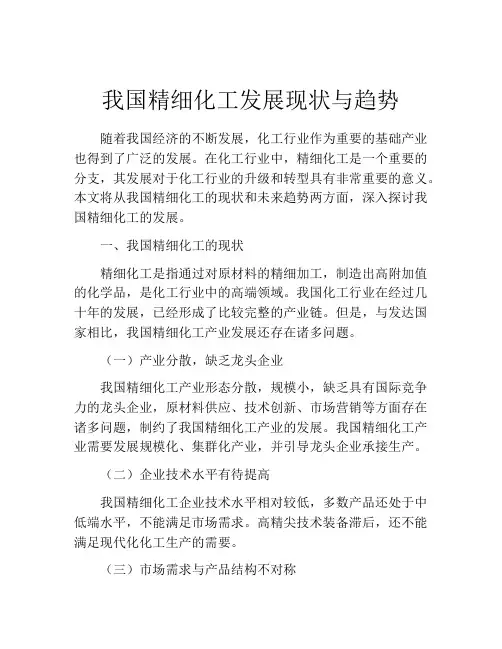 我国精细化工发展现状与趋势

随着我国经济的不断发展，化工行业作为重要的基础产业也得到了广泛的发展。在化工行业中，精细化工是一个重要的分支，其发展对于化工行业的升级和转型具有非常重要的意义。本文将从我国精细化工的现状和未来趋势两方面，深入探讨我国精细化工的发展。

一、我国精细化工的现状

精细化工是指通过对原材料的精细加工，制造出高附加值的化学品，是化工行业中的高端领域。我国化工行业在经过几十年的发展，已经形成了比较完整的产业链。但是，与发达国家相比，我国精细化工产业发展还存在诸多问题。

（一）产业分散，缺乏龙头企业

我国精细化工产业形态分散，规模小，缺乏具有国际竞争力的龙头企业，原材料供应、技术创新、市场营销等方面存在诸多问题，制约了我国精细化工产业的发展。我国精细化工产业需要发展规模化、集群化产业，并引导龙头企业承接生产。

（二）企业技术水平有待提高

我国精细化工企业技术水平相对较低，多数产品还处于中低端水平，不能满足市场需求。高精尖技术装备滞后，还不能满足现代化化工生产的需要。

（三）市场需求与产品结构不对称